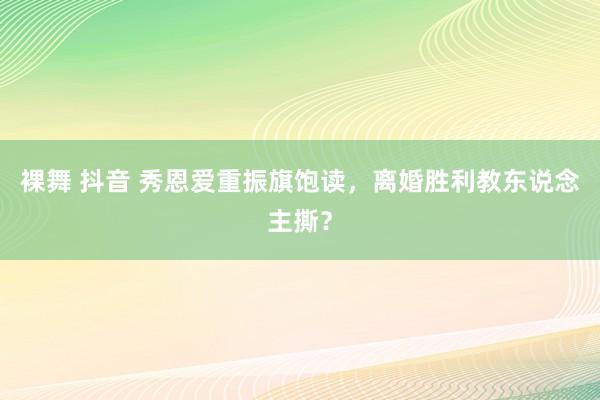 裸舞 抖音 秀恩爱重振旗饱读，离婚胜利教东说念主撕？